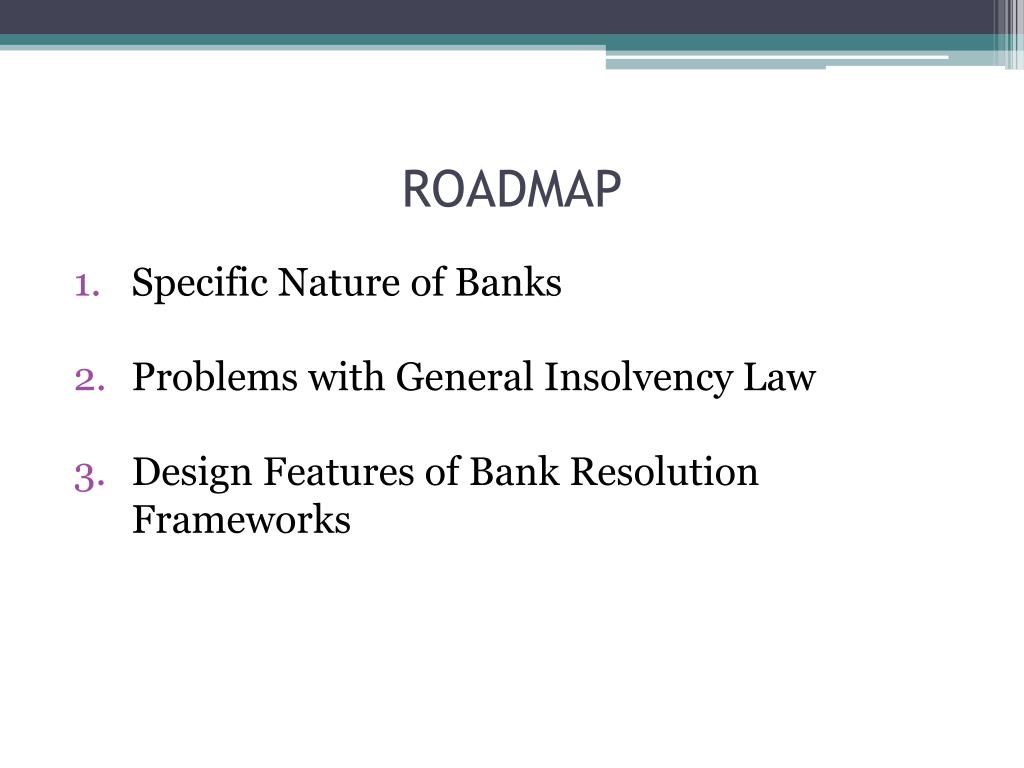 ROADMAP

1. Specific Nature of Banks

2. Problems with General Insolvency Law

3. Design Features of Bank Resolution Frameworks